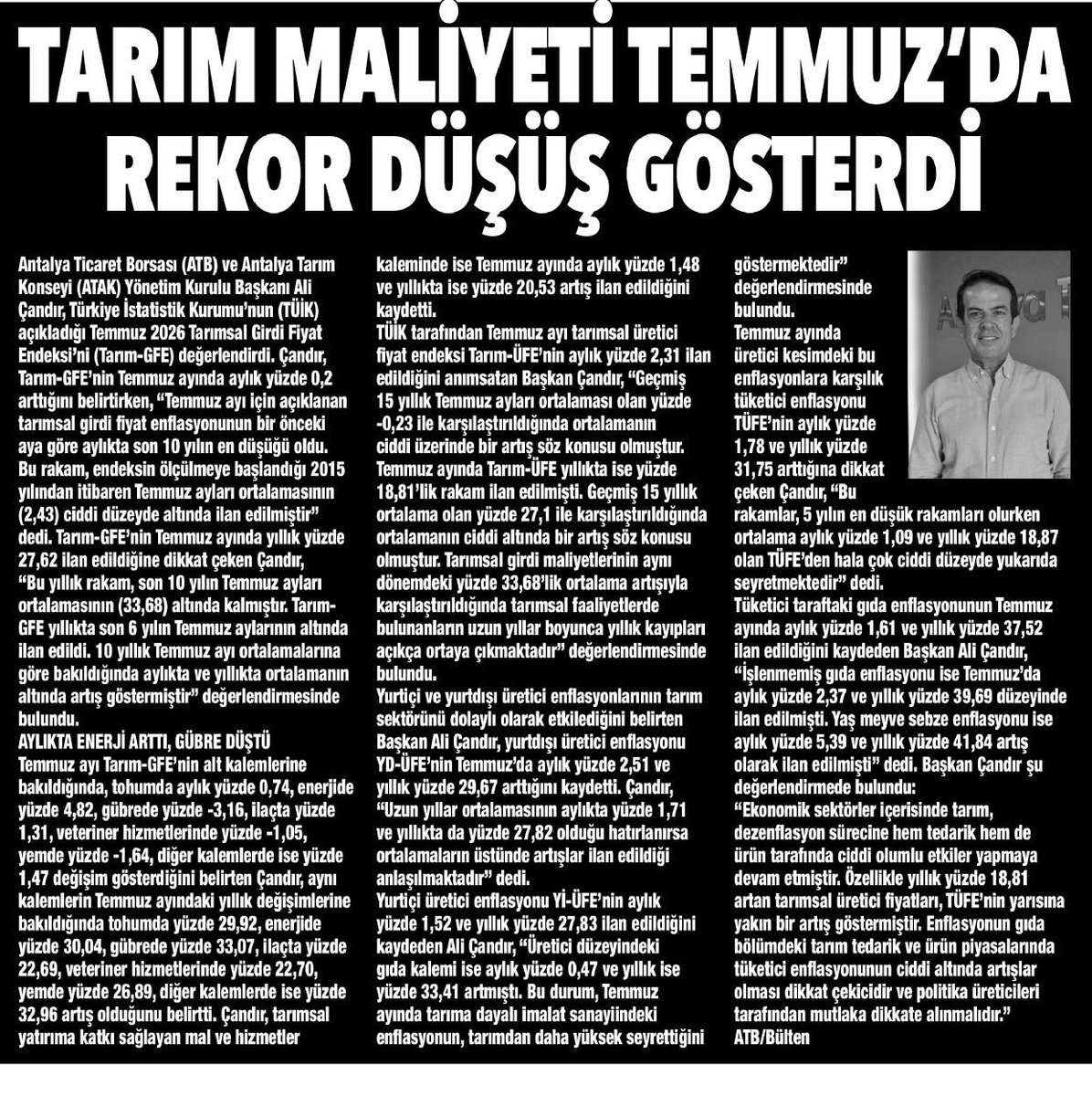 TARIM MALİYETİ TEMMUZ'DA REKOR DÜŞÜŞ GÖSTERDİ

Antalya Ticaret Borsası (ATB) ve Antalya Tarım Konseyi (ATAK) Yönetim Kurulu Başkanı Ali Çandır, Türkiye İstatistik Kurumu'nun (TÜİK) açıkladığı Temmuz 2026 Tarımsal Girdi Fiyat Endeksi'ni (Tarım-GFE) değerlendirdi. Çandır, Tarım-GFE'nin Temmuz ayında aylık yüzde 0,2 arttığını belirtirken, "Temmuz ayı için açıklanan tarımsal girdi fiyat enflasyonunun bir önceki aya göre aylıkta son 10 yılın en düşüğü oldu. Bu rakam, endeksin ölçülmeye başlandığı 2015 yılından itibaren Temmuz ayları ortalamasının (2,43) ciddi düzeyde altında ilan edilmiştir" dedi. Tarım-GFE'nin Temmuz ayında yıllık yüzde 27,62 ilan edildiğine dikkat çeken Çandır, "Bu yıllık rakam, son 10 yılın Temmuz ayları ortalamasının (33,68) altında kalmıştır. Tarım-GFE yıllıkta son 6 yılın Temmuz aylarının altında ilan edildi. 10 yıllık Temmuz ayı ortalamalarına göre bakıldığında aylıkta ve yıllıkta ortalamanın altında artış göstermiştir" değerlendirmesinde bulundu.

AYLIKTA ENERJİ ARTTI, GÜBRE DÜŞTÜ

Temmuz ayı Tarım-GFE'nin alt kalemlerine bakıldığında, tohumda aylık yüzde 0,74, enerjide yüzde 4,82, gübrede yüzde -3,16, ilaçta yüzde 1,31, veteriner hizmetlerinde yüzde -1,05, yemde yüzde -1,64, diğer kalemlerde ise yüzde 1,47 değişim gösterdiğini belirten Çandır, aynı kalemlerin Temmuz ayındaki yıllık değişimlerine bakıldığında tohumda yüzde 29,92, enerjide yüzde 30,04, gübrede yüzde 33,07, ilaçta yüzde 22,69, veteriner hizmetlerinde yüzde 22,70, yemde yüzde 26,89, diğer kalemlerde ise yüzde 32,96 artış olduğunu belirtti. Çandır, tarımsal yatırıma katkı sağlayan mal ve hizmetler kaleminde ise Temmuz ayında aylık yüzde 1,48 ve yıllıkta ise yüzde 20,53 artış ilan edildiğini kaydetti.

TÜİK tarafından Temmuz ayı tarımsal üretici fiyat endeksi Tarım-ÜFE'nin aylık yüzde 2,31 ilan edildiğini anımsatan Başkan Çandır, "Geçmiş 15 yıllık Temmuz ayları ortalaması olan yüzde -0,23 ile karşılaştırıldığında ortalamanın ciddi üzerinde bir artış söz konusu olmuştur. Temmuz ayında Tarım-ÜFE yıllıkta ise yüzde 18,81'lik rakam ilan edilmişti. Geçmiş 15 yıllık ortalama olan yüzde 27,1 ile karşılaştırıldığında ortalamanın ciddi altında bir artış söz konusu olmuştur. Tarımsal girdi maliyetlerinin aynı dönemdeki yüzde 33,68'lik ortalama artışıyla karşılaştırıldığında tarımsal faaliyetlerde bulunanların uzun yıllar boyunca yıllık kayıpları açıkça ortaya çıkmaktadır" değerlendirmesinde bulundu.

Yurtiçi ve yurtdışı üretici enflasyonlarının tarım sektörünü dolaylı olarak etkilediğini belirten Başkan Ali Çandır, yurtdışı üretici enflasyonu YD-ÜFE'nin Temmuz'da aylık yüzde 2,51 ve yıllık yüzde 29,67 arttığını kaydetti. Çandır, "Uzun yıllar ortalamasının aylıkta yüzde 1,71 ve yıllıkta da yüzde 27,82 olduğu hatırlanırsa ortalamaların üstünde artışlar ilan edildiği anlaşılmaktadır" dedi.

Yurtiçi üretici enflasyonu Yİ-ÜFE'nin aylık yüzde 1,52 ve yıllık yüzde 27,83 ilan edildiğini kaydeden Ali Çandır, "Üretici düzeyindeki gıda kalemi ise aylık yüzde 0,47 ve yıllık ise yüzde 33,41 artmıştı. Bu durum, Temmuz ayında tarıma dayalı imalat sanayiindeki enflasyonun, tarımdan daha yüksek seyrettiğini göstermektedir" değerlendirmesinde bulundu.

Temmuz ayında üretici kesimdeki bu enflasyonlara karşılık tüketici enflasyonu TÜFE'nin aylık yüzde 1,78 ve yıllık yüzde 31,75 arttığına dikkat çeken Çandır, "Bu rakamlar, 5 yılın en düşük rakamları olurken ortalama aylık yüzde 1,09 ve yıllık yüzde 18,87 olan TÜFE'den hala çok ciddi düzeyde yukarıda seyretmektedir" dedi.

Tüketici taraftaki gıda enflasyonunun Temmuz ayında aylık yüzde 1,61 ve yıllık yüzde 37,52 ilan edildiğini kaydeden Başkan Ali Çandır, "İşlenmemiş gıda enflasyonu ise Temmuz'da aylık yüzde 2,37 ve yıllık yüzde 39,69 düzeyinde ilan edilmişti. Yaş meyve sebze enflasyonu ise aylık yüzde 5,39 ve yıllık yüzde 41,84 artış olarak ilan edilmişti" dedi. Başkan Çandır şu değerlendirmede bulundu:

"Ekonomik sektörler içerisinde tarım, dezenflasyon sürecine hem tedarik hem de ürün tarafında ciddi olumlu etkiler yapmaya devam etmiştir. Özellikle yıllık yüzde 18,81 artan tarımsal üretici fiyatları, TÜFE'nin yarısına yakın bir artış göstermiştir. Enflasyonun gıda bölümdeki tarım tedarik ve ürün piyasalarında tüketici enflasyonunun ciddi altında artışlar olması dikkat çekicidir ve politika üreticileri tarafından mutlaka dikkate alınmalıdır."

ATB/Bülten